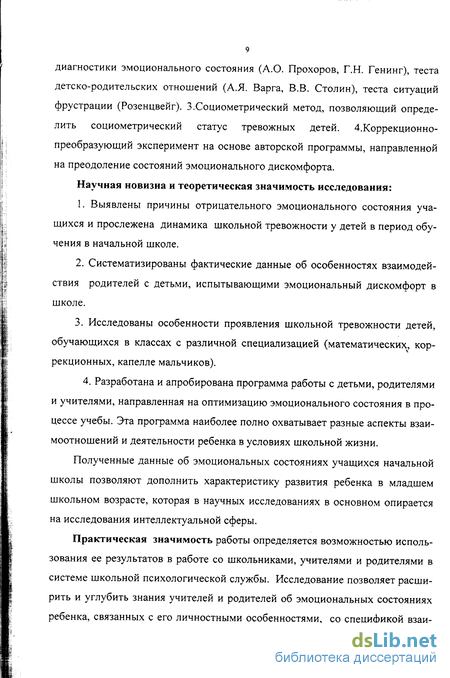 9

диагностики эмоционального состояния (А.О. Прохоров, Г.Н. Генинг), теста детско-родительских отношений (А.Я. Варга, В.В. Столин), теста ситуаций фрустрации (Розенцвейг). 3.Социометрический метод, позволяющий определить социометрический статус тревожных детей. 4.Коррекционно-преобразующий эксперимент на основе авторской программы, направленной на преодоление состояний эмоционального дискомфорта.

Научная новизна и теоретическая значимость исследования:

1. Выявлены причины отрицательного эмоционального состояния учащихся и прослежена динамика школьной тревожности у детей в период обучения в начальной школе.

2. Систематизированы фактические данные об особенностях взаимодействия родителей с детьми, испытывающими эмоциональный дискомфорт в школе.

3. Исследованы особенности проявления школьной тревожности детей, обучающихся в классах с различной специализацией (математических, коррекционных, капелле мальчиков).

4. Разработана и апробирована программа работы с детьми, родителями и учителями, направленная на оптимизацию эмоционального состояния в процессе учебы. Эта программа наиболее полно охватывает разные аспекты взаимоотношений и деятельности ребенка в условиях школьной жизни.

Полученные данные об эмоциональных состояниях учащихся начальной школы позволяют дополнить характеристику развития ребенка в младшем школьном возрасте, которая в научных исследованиях в основном опирается на исследования интеллектуальной сферы.

Практическая значимость работы определяется возможностью использования ее результатов в работе со школьниками, учителями и родителями в системе школьной психологической службы. Исследование позволяет расширить и углубить знания учителей и родителей об эмоциональных состояниях ребенка, связанных с его личностными особенностями, со спецификой взаи-

dsLib.net
библиотека диссертаций